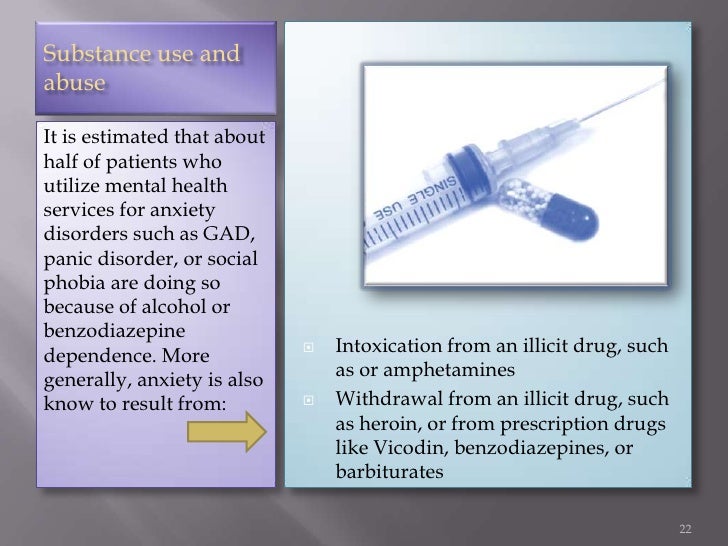 Substance use and abuse

It is estimated that about half of patients who utilize mental health services for anxiety disorders such as GAD, panic disorder, or social phobia are doing so because of alcohol or benzodiazepine dependence. More generally, anxiety is also know to result from:

SINGLE USE

Intoxication from an illicit drug, such as or amphetamines

Withdrawal from an illicit drug, such as heroin, or from prescription drugs like Vicodin, benzodiazepines, or barbiturates

22